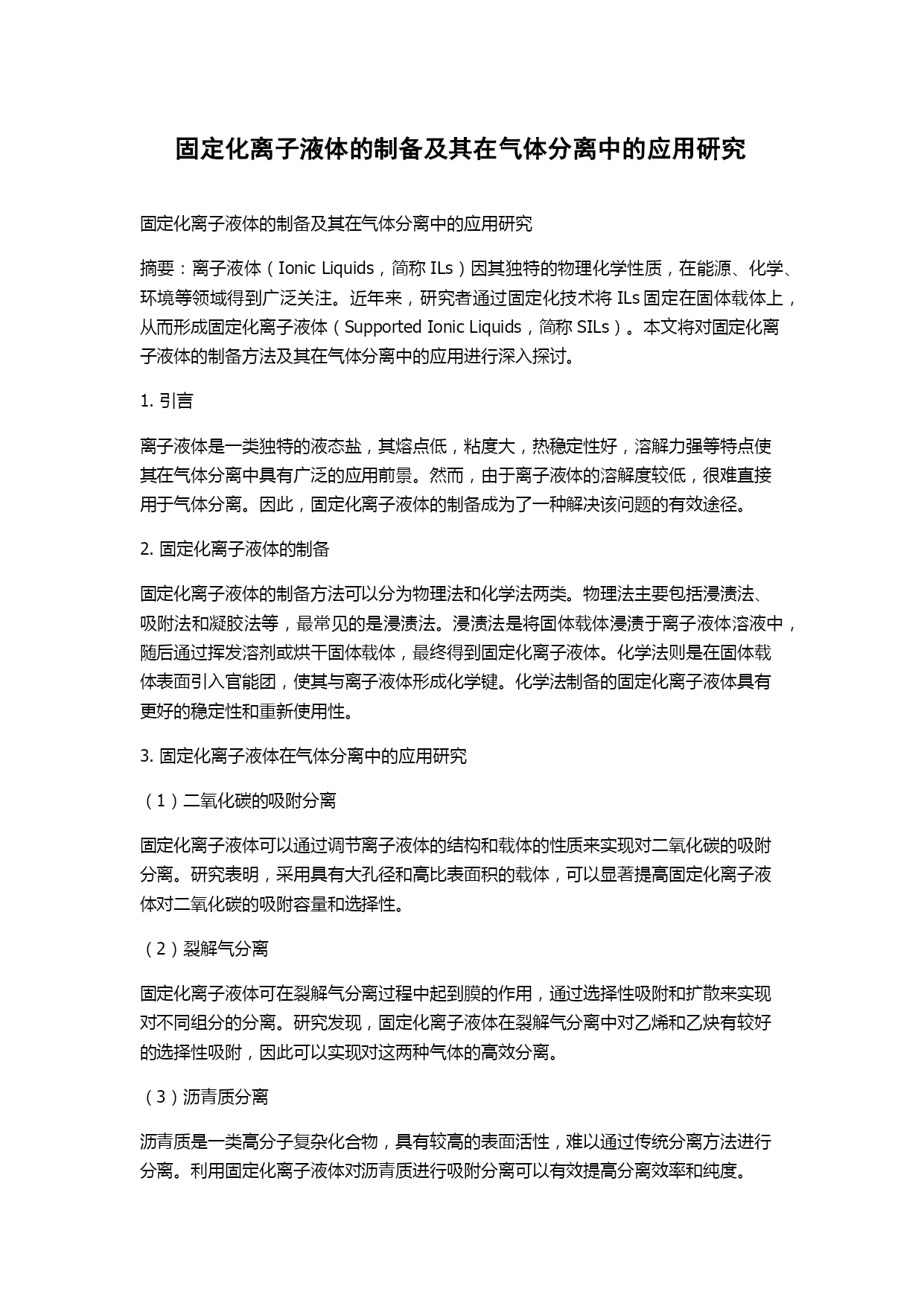 固定化离子液体的制备及其在气体分离中的应用研究

固定化离子液体的制备及其在气体分离中的应用研究

摘要：离子液体（Ionic Liquids，简称 ILs）因其独特的物理化学性质，在能源、化学、环境等领域得到广泛关注。近年来，研究者通过固定化技术将 ILs 固定在固体载体上，从而形成固定化离子液体（Supported Ionic Liquids，简称 SILs）。本文将对固定化离子液体的制备方法及其在气体分离中的应用进行深入探讨。

1. 引言

离子液体是一类独特的液态盐，其熔点低，粘度大，热稳定性好，溶解力强等特点使其在气体分离中具有广泛的应用前景。然而，由于离子液体的溶解度较低，很难直接用于气体分离。因此，固定化离子液体的制备成为了一种解决该问题的有效途径。

2. 固定化离子液体的制备

固定化离子液体的制备方法可以分为物理法和化学法两类。物理法主要包括浸渍法、吸附法和凝胶法等，最常见的是浸渍法。浸渍法是将固体载体浸渍于离子液体溶液中，随后通过挥发溶剂或烘干固体载体，最终得到固定化离子液体。化学法则是在固体载体表面引入官能团，使其与离子液体形成化学键。化学法制备的固定化离子液体具有更好的稳定性和重新使用性。

3. 固定化离子液体在气体分离中的应用研究

（1）二氧化碳的吸附分离

固定化离子液体可以通过调节离子液体的结构和载体的性质来实现对二氧化碳的吸附分离。研究表明，采用具有大孔径和高比表面积的载体，可以显著提高固定化离子液体对二氧化碳的吸附容量和选择性。

（2）裂解气分离

固定化离子液体可在裂解气分离过程中起到膜的作用，通过选择性吸附和扩散来实现对不同组分的分离。研究发现，固定化离子液体在裂解气分离中对乙烯和乙炔有较好的选择性吸附，因此可以实现对这两种气体的高效分离。

（3）沥青质分离

沥青质是一类高分子复杂化合物，具有较高的表面活性，难以通过传统分离方法进行分离。利用固定化离子液体对沥青质进行吸附分离可以有效提高分离效率和纯度。